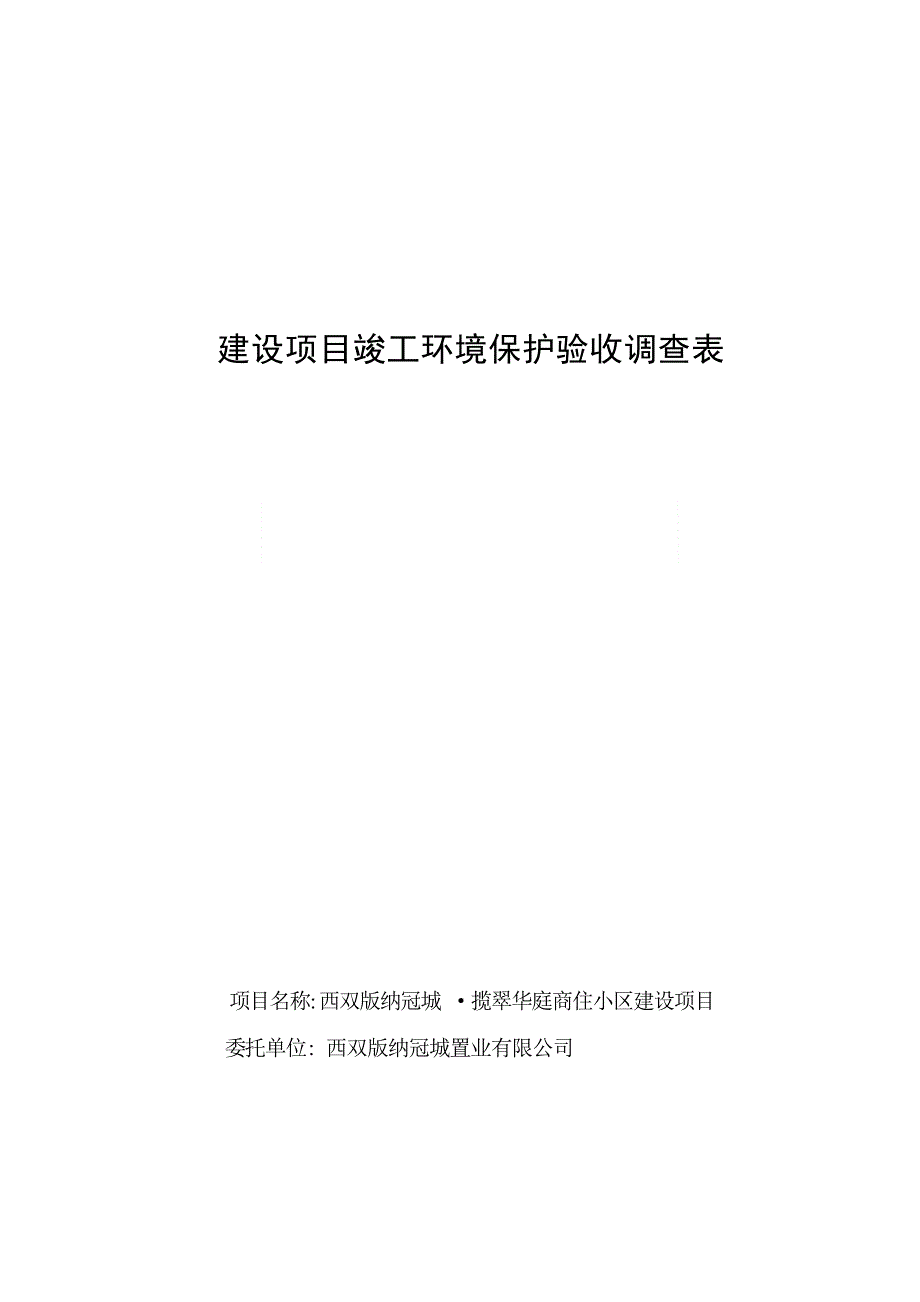 建设项目竣工环境保护验收调查表

项目名称: 西双版纳冠城 •揽翠华庭商住小区建设项目

委托单位: 西双版纳冠城置业有限公司